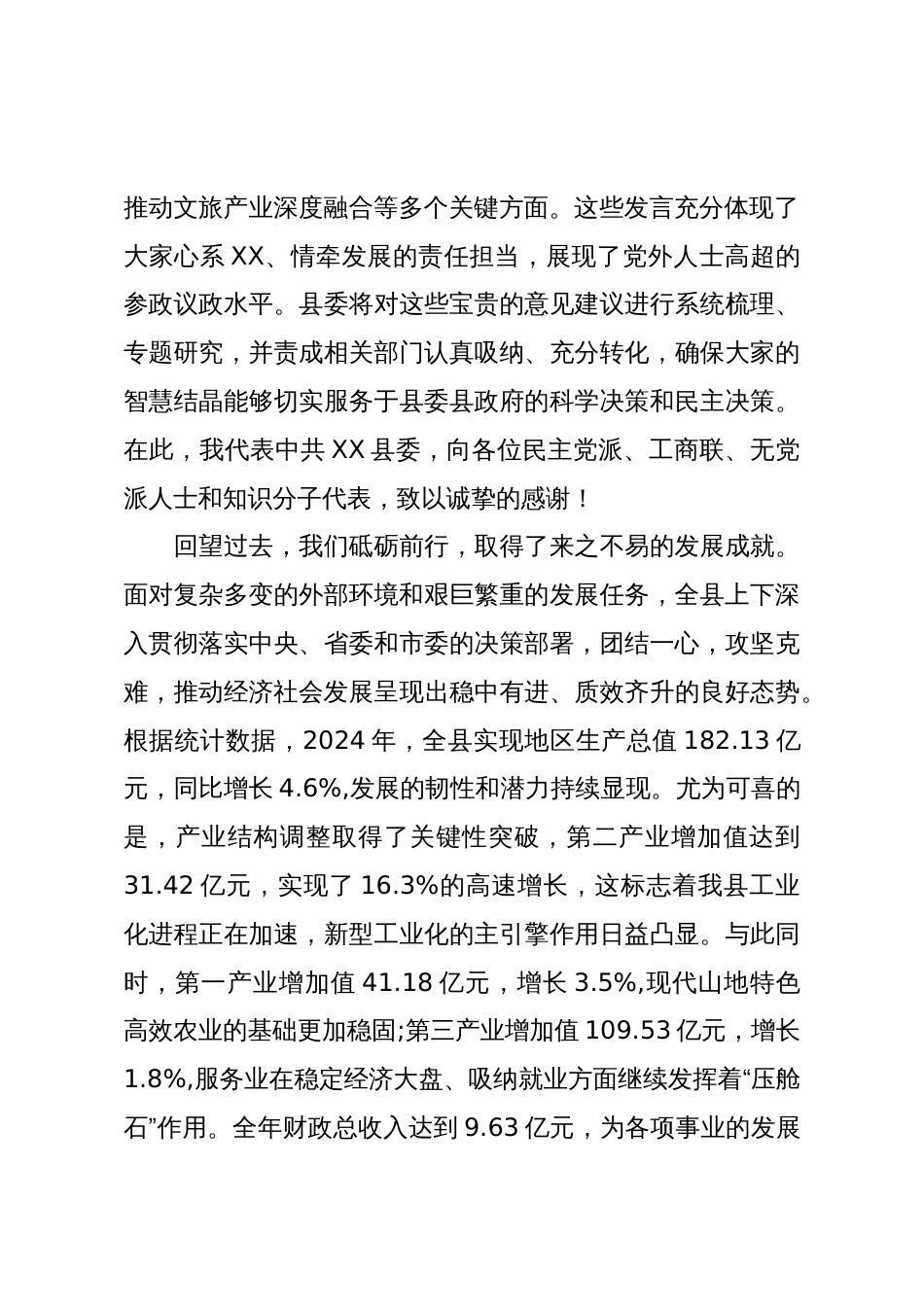 推动文旅产业深度融合等多个关键方面。这些发言充分体现了大家心系 XX、情牵发展的责任担当，展现了党外人士高超的参政议政水平。县委将对这些宝贵的意见建议进行系统梳理、专题研究，并责成相关部门认真吸纳、充分转化，确保大家的智慧结晶能够切实服务于县委县政府的科学决策和民主决策。在此，我代表中共 XX 县委，向各位民主党派、工商联、无党派人士和知识分子代表，致以诚挚的感谢！

回望过去，我们砥砺前行，取得了来之不易的发展成就。面对复杂多变的外部环境和艰巨繁重的发展任务，全县上下深入贯彻落实中央、省委和市委的决策部署，团结一心，攻坚克难，推动经济社会发展呈现出稳中有进、质效齐升的良好态势。根据统计数据，2024 年，全县实现地区生产总值 182.13 亿元，同比增长 4.6%,发展的韧性和潜力持续显现。尤为可喜的是，产业结构调整取得了关键性突破，第二产业增加值达到 31.42 亿元，实现了 16.3%的高速增长，这标志着我县工业化进程正在加速，新型工业化的主引擎作用日益凸显。与此同时，第一产业增加值 41.18 亿元，增长 3.5%,现代山地特色高效农业的基础更加稳固;第三产业增加值 109.53 亿元，增长 1.8%,服务业在稳定经济大盘、吸纳就业方面继续发挥着“压舱石”作用。全年财政总收入达到 9.63 亿元，为各项事业的发展